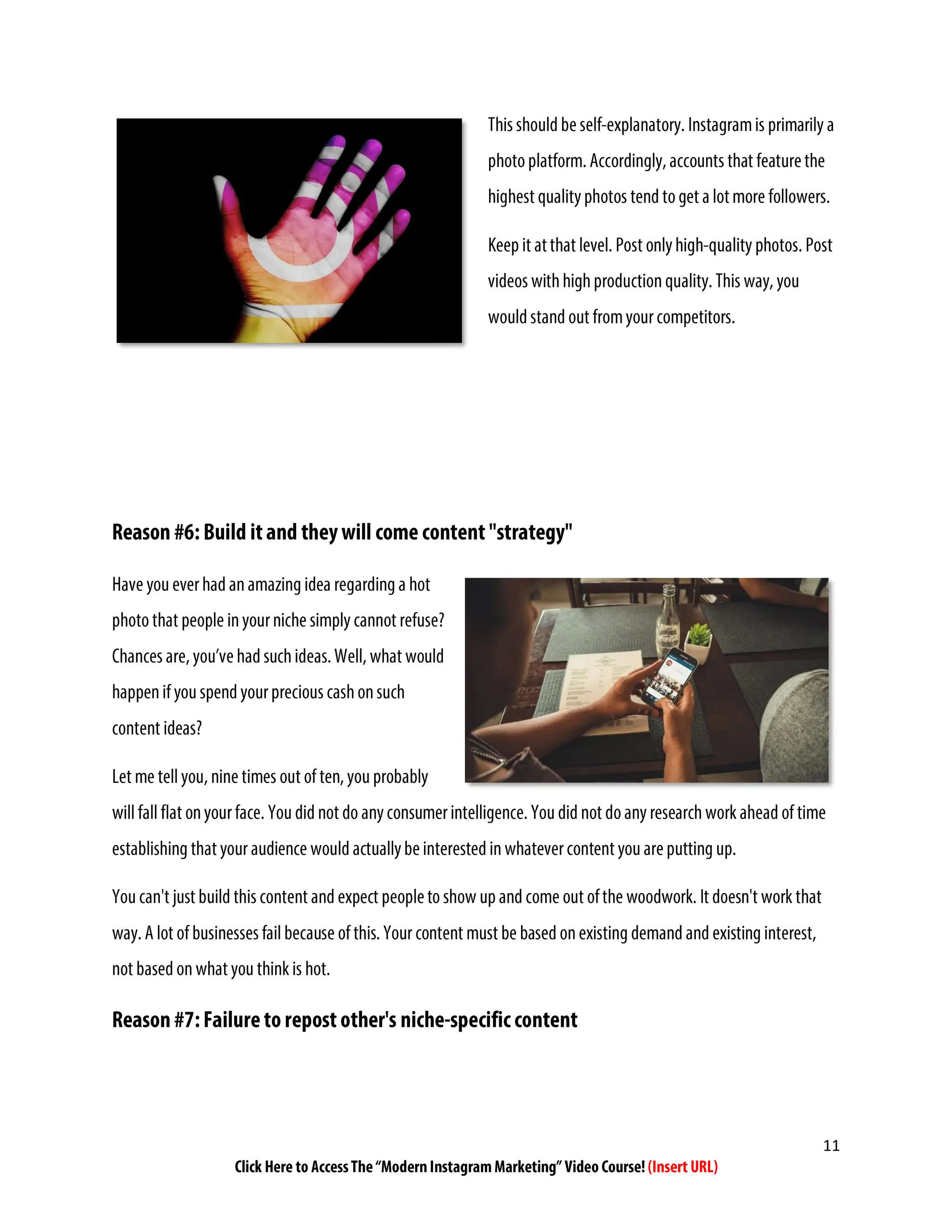 This should be self-explanatory. Instagram is primarily a photo platform. Accordingly, accounts that feature the highest quality photos tend to get a lot more followers.

Keep it at that level. Post only high-quality photos. Post videos with high production quality. This way, you would stand out from your competitors.

Reason #6: Build it and they will come content "strategy"

Have you ever had an amazing idea regarding a hot photo that people in your niche simply cannot refuse? Chances are, you've had such ideas. Well, what would happen if you spend your precious cash on such content ideas?

Let me tell you, nine times out of ten, you probably will fall flat on your face. You did not do any consumer intelligence. You did not do any research work ahead of time establishing that your audience would actually be interested in whatever content you are putting up.

You can't just build this content and expect people to show up and come out of the woodwork. It doesn't work that way. A lot of businesses fail because of this. Your content must be based on existing demand and existing interest, not based on what you think is hot.

Reason #7: Failure to repost other's niche-specific content

11

Click Here to Access The "Modern Instagram Marketing" Video Course! (Insert URL)